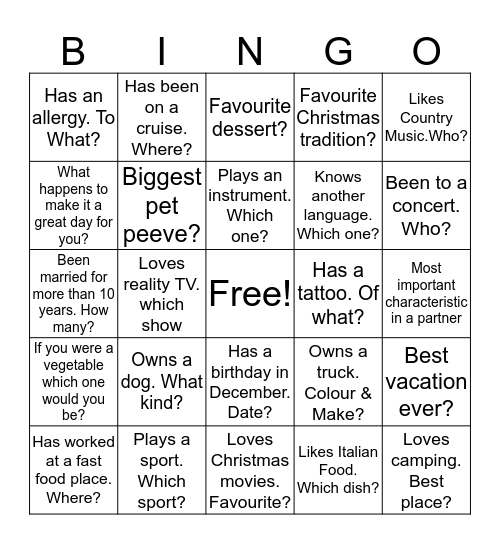 | B | I | N | G | O |
|---|---|---|---|---|
| Has an allergy. To What? | Has been on a cruise. Where? | Favourite dessert? | Favourite Christmas tradition? | Likes Country Music.Who? |
| What happens to make it a great day for you? | Biggest pet peeve? | Plays an instrument. Which one? | Knows another language. Which one? | Been to a concert. Who? |
| Been married for more than 10 years. How many? | Loves reality TV. which show | Free! | Has a tattoo. Of what? | Most important characteristic in a partner |
| If you were a vegetable which one would you be? | Owns a dog. What kind? | Has a birthday in December. Date? | Owns a truck. Colour & Make? | Best vacation ever? |
| Has worked at a fast food place. Where? | Plays a sport. Which sport? | Loves Christmas movies. Favourite? | Likes Italian Food. Which dish? | Loves camping. Best place? |